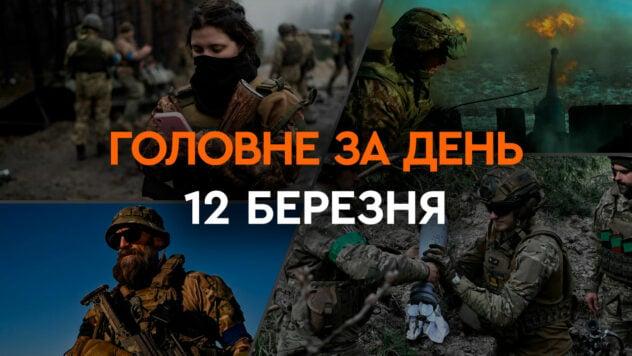 ГОЛОВНЕ ЗА ДЕНЬ
12 БЕРЕЗНЯ